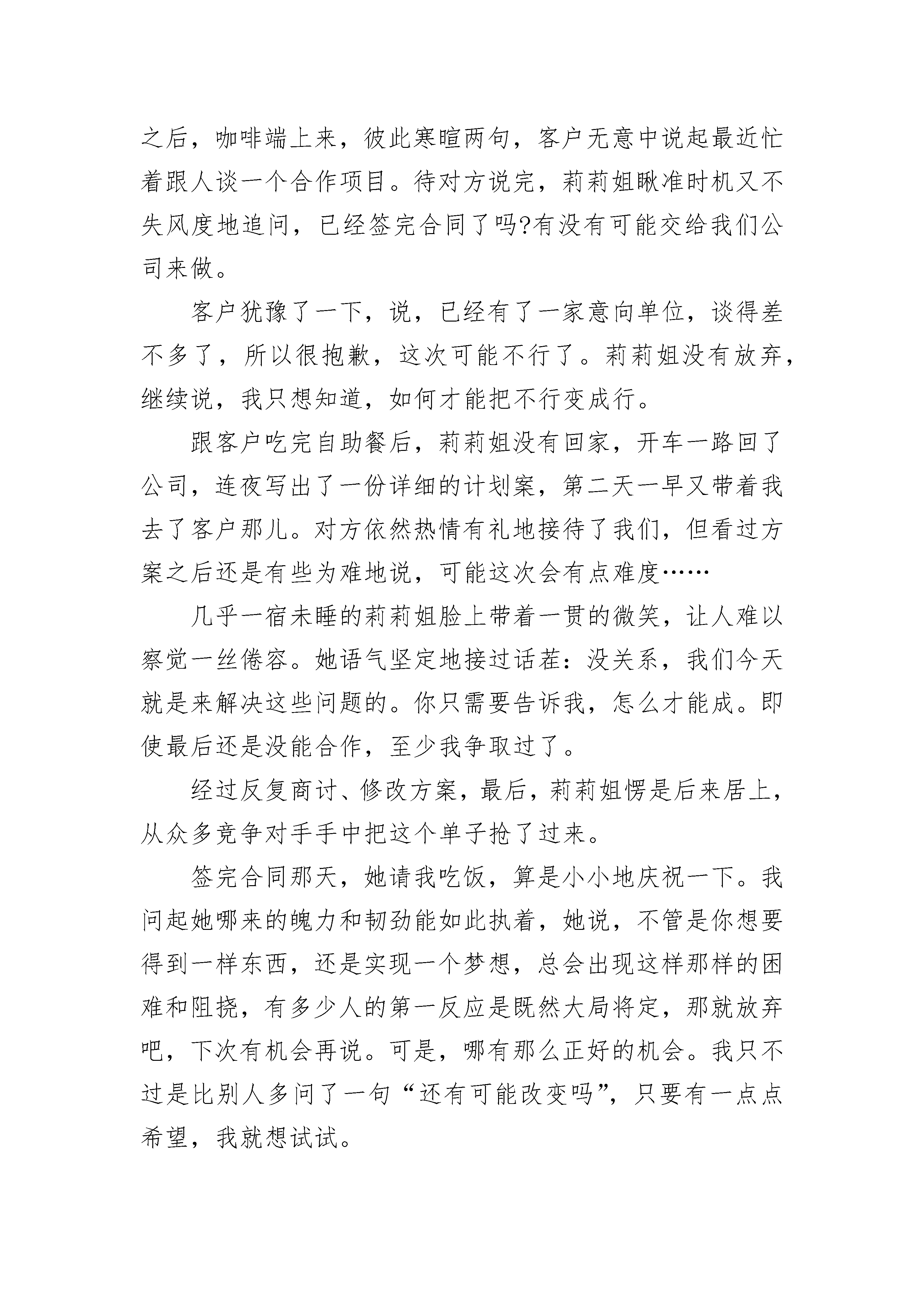 之后，咖啡端上来，彼此寒暄两句，客户无意中说起最近忙着跟人谈一个合作项目。待对方说完，莉莉姐瞅准时机又不失风度地追问，已经签完合同了吗?有没有可能交给我们公司来做。

客户犹豫了一下，说，已经有了一家意向单位，谈得差不多了，所以很抱歉，这次可能不行了。莉莉姐没有放弃，继续说，我只想知道，如何才能把不行变成行。

跟客户吃完自助餐后，莉莉姐没有回家，开车一路回了公司，连夜写出了一份详细的计划案，第二天一早又带着我去了客户那儿。对方依然热情有礼地接待了我们，但看过方案之后还是有些为难地说，可能这次会有点难度……

几乎一宿未睡的莉莉姐脸上带着一贯的微笑，让人难以察觉一丝倦容。她语气坚定地接过话茬：没关系，我们今天就是来解决这些问题的。你只需要告诉我，怎么才能成。即使最后还是没能合作，至少我争取过了。

经过反复商讨、修改方案，最后，莉莉姐愣是后来居上，从众多竞争对手手中把这个单子抢了过来。

签完合同那天，她请我吃饭，算是小小地庆祝一下。我问起她哪来的魄力和韧劲能如此执着，她说，不管是你想要得到一样东西，还是实现一个梦想，总会出现这样那样的困难和阻挠，有多少人的第一反应是既然大局将定，那就放弃吧，下次有机会再说。可是，哪有那么正好的机会。我只不过是比别人多问了一句“还有可能改变吗”，只要有一点点希望，我就想试试。